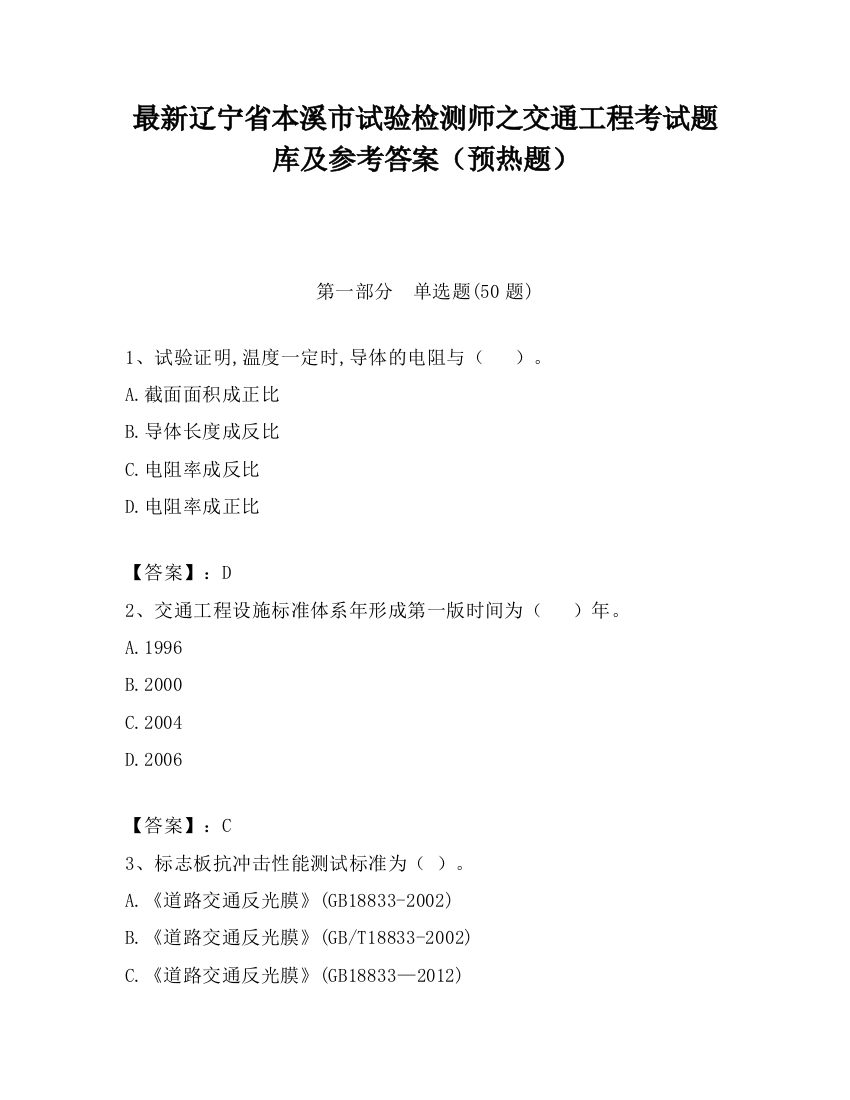 最新辽宁省本溪市试验检测师之交通工程考试题库及参考答案（预热题）

第一部分　单选题(50 题)

1、试验证明,温度一定时,导体的电阻与（　　）。

A.截面面积成正比

B.导体长度成反比

C.电阻率成反比

D.电阻率成正比

【答案】：D

2、交通工程设施标准体系年形成第一版时间为（　　）年。

A.1996

B.2000

C.2004

D.2006

【答案】：C

3、标志板抗冲击性能测试标准为（ ）。

A.《道路交通反光膜》(GB18833-2002)

B.《道路交通反光膜》(GB/T18833-2002)

C.《道路交通反光膜》(GB18833—2012)